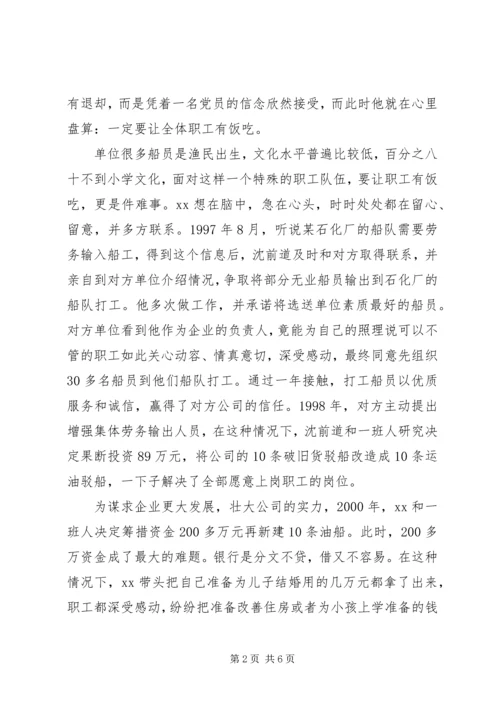 有退却，而是凭着一名党员的信念欣然接受，而此时他就在心里盘算：一定要让全体职工有饭吃。

单位很多船员是渔民出生，文化水平普遍比较低，百分之八十不到小学文化，面对这样一个特殊的职工队伍，要让职工有饭吃，更是件难事。xx 想在脑中，急在心头，时时处处都在留心、留意，并多方联系。1997 年 8 月，听说某石化厂的船队需要劳务输入船工，得到这个信息后，沈前道及时和对方取得联系，并亲自到对方单位介绍情况，争取将部分无业船员输出到石化厂的船队打工。他多次做工作，并承诺将选送单位素质最好的船员。对方单位看到他作为企业的负责人，竟能为自己的照理说可以不管的职工如此关心动容、情真意切，深受感动，最终同意先组织 30 多名船员到他们船队打工。通过一年接触，打工船员以优质服务和诚信，赢得了对方公司的信任。1998 年，对方主动提出增强集体劳务输出人员，在这种情况下，沈前道和一班人研究决定果断投资 89 万元，将公司的 10 条破旧货驳船改造成 10 条运油驳船，一下子解决了全部愿意上岗职工的岗位。

为谋求企业更大发展，壮大公司的实力，2000 年，xx 和一班人决定筹措资金 200 多万元再新建 10 条油船。此时，200 多万资金成了最大的难题。银行是分文不贷，借又不容易。在这种情况下，xx 带头把自己准备为儿子结婚用的几万元都拿了出来，职工都深受感动，纷纷把准备改善住房或者为小孩上学准备的钱

第 2 页 共 6 页